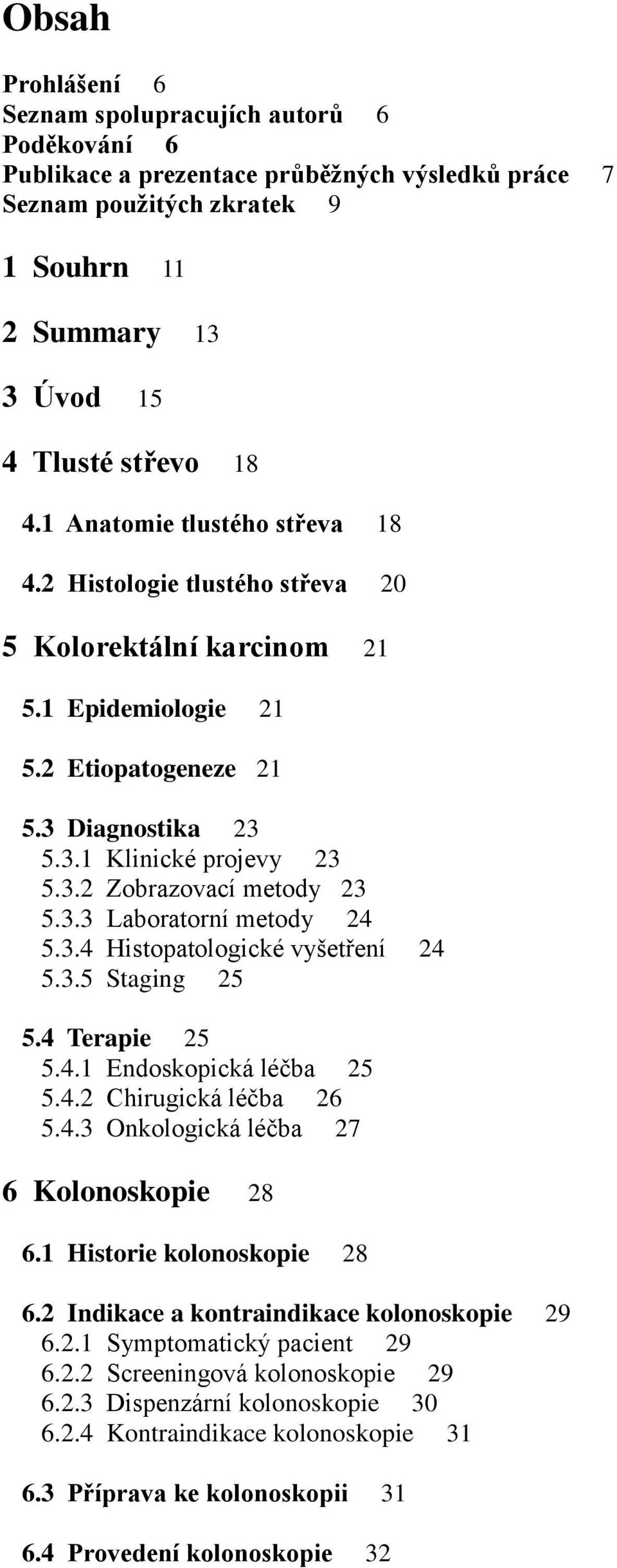 Obsah

Prohlášení 6
Seznam spolupracujích autorů 6
Poděkování 6
Publikace a prezentace průběžných výsledků práce 7
Seznam použitých zkratek 9

1 Souhrn 11

2 Summary 13

3 Úvod 15

4 Tlusté střevo 18

4.1 Anatomie tlustého střeva 18

4.2 Histologie tlustého střeva 20

5 Kolorektální karcinom 21

5.1 Epidemiologie 21

5.2 Etiopatogeneze 21

5.3 Diagnostika 23
5.3.1 Klinické projevy 23
5.3.2 Zobrazovací metody 23
5.3.3 Laboratorní metody 24
5.3.4 Histopatologické vyšetření 24
5.3.5 Staging 25

5.4 Terapie 25
5.4.1 Endoskopická léčba 25
5.4.2 Chirugická léčba 26
5.4.3 Onkologická léčba 27

6 Kolonoskopie 28

6.1 Historie kolonoskopie 28

6.2 Indikace a kontraindikace kolonoskopie 29
6.2.1 Symptomatický pacient 29
6.2.2 Screeningová kolonoskopie 29
6.2.3 Dispenzární kolonoskopie 30
6.2.4 Kontraindikace kolonoskopie 31

6.3 Příprava ke kolonoskopii 31

6.4 Provedení kolonoskopie 32